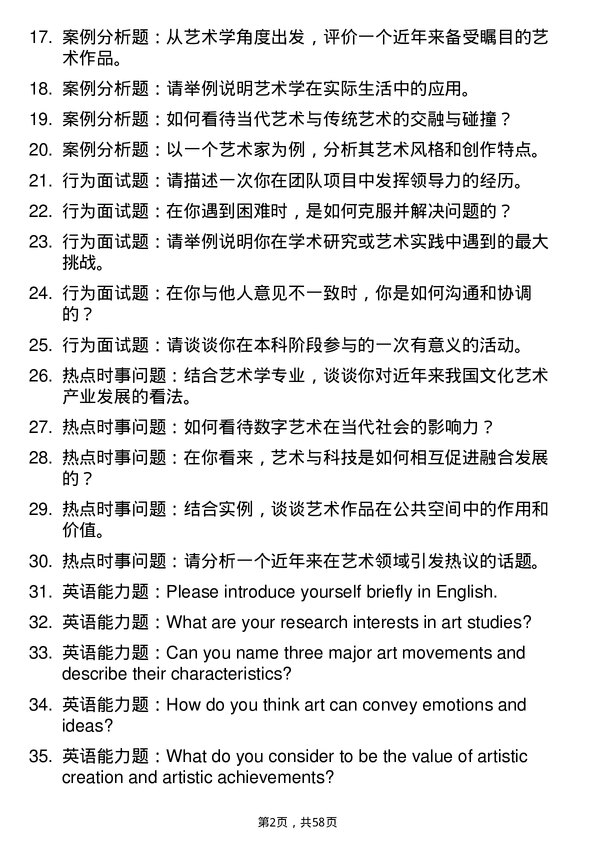 17. 案例分析题：从艺术学角度出发，评价一个近年来备受瞩目的艺术作品。

18. 案例分析题：请举例说明艺术学在实际生活中的应用。

19. 案例分析题：如何看待当代艺术与传统艺术的交融与碰撞？

20. 案例分析题：以一个艺术家为例，分析其艺术风格和创作特点。

21. 行为面试题：请描述一次你在团队项目中发挥领导力的经历。

22. 行为面试题：在你遇到困难时，是如何克服并解决问题的？

23. 行为面试题：请举例说明你在学术研究或艺术实践中遇到的最大挑战。

24. 行为面试题：在你与他人意见不一致时，你是如何沟通和协调的？

25. 行为面试题：请谈谈你在本科阶段参与的一次有意义的活动。

26. 热点时事问题：结合艺术学专业，谈谈你对近年来我国文化艺术产业发展的看法。

27. 热点时事问题：如何看待数字艺术在当代社会的影响力？

28. 热点时事问题：在你看来，艺术与科技是如何相互促进融合发展的？

29. 热点时事问题：结合实例，谈谈艺术作品在公共空间中的作用和价值。

30. 热点时事问题：请分析一个近年来在艺术领域引发热议的话题。

31. 英语能力题：Please introduce yourself briefly in English.

32. 英语能力题：What are your research interests in art studies?

33. 英语能力题：Can you name three major art movements and describe their characteristics?

34. 英语能力题：How do you think art can convey emotions and ideas?

35. 英语能力题：What do you consider to be the value of artistic creation and artistic achievements?

第2页，共58页